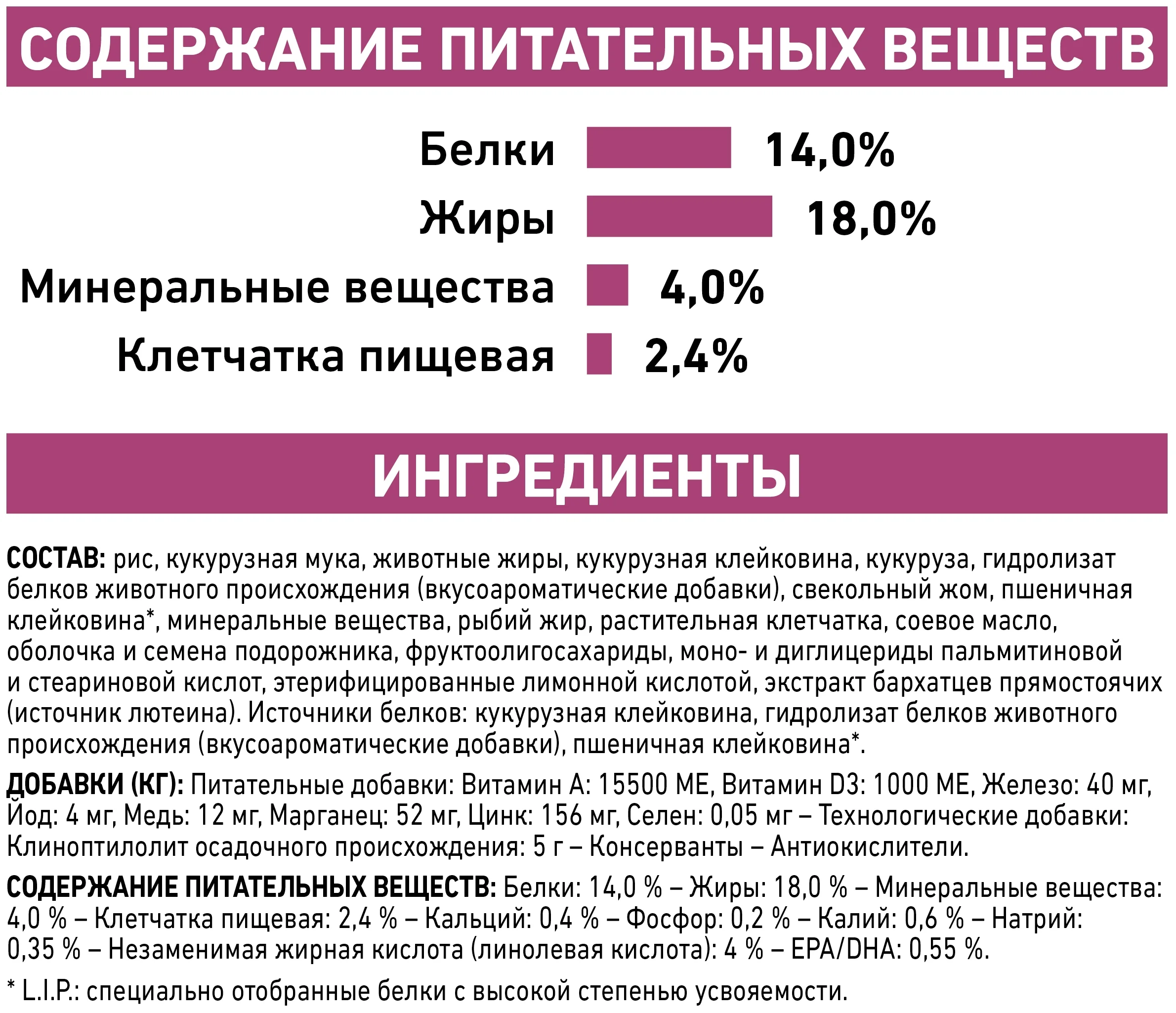 СОДЕРЖАНИЕ ПИТАТЕЛЬНЫХ ВЕЩЕСТВ

Белки 14,0%
Жиры 18,0%
Минеральные вещества 4,0%
Клетчатка пищевая 2,4%

ИНГРЕДИЕНТЫ

СОСТАВ: рис, кукурузная мука, животные жиры, кукурузная клейковина, кукуруза, гидролизат белков животного происхождения (вкусоароматические добавки), свекольный жом, пшеничная клейковина*, минеральные вещества, рыбий жир, растительная клетчатка, соевое масло, оболочка и семена подорожника, фруктоолигосахариды, моно- и диглицериды пальмитиновой и стеариновой кислот, этерифицированные лимонной кислотой, экстракт бархатцев прямостоячих (источник лютеина). Источники белков: кукурузная клейковина, гидролизат белков животного происхождения (вкусоароматические добавки), пшеничная клейковина*.

ДОБАВКИ (КГ): Питательные добавки: Витамин А: 15500 МЕ, Витамин D3: 1000 МЕ, Железо: 40 мг, Йод: 4 мг, Медь: 12 мг, Марганец: 52 мг, Цинк: 156 мг, Селен: 0,05 мг – Технологические добавки: Клиноптилолит осадочного происхождения: 5 г – Консерванты – Антиокислители.

СОДЕРЖАНИЕ ПИТАТЕЛЬНЫХ ВЕЩЕСТВ: Белки: 14,0 % – Жиры: 18,0 % – Минеральные вещества: 4,0 % – Клетчатка пищевая: 2,4 % – Кальций: 0,4 % – Фосфор: 0,2 % – Калий: 0,6 % – Натрий: 0,35 % – Незаменимая жирная кислота (линолевая кислота): 4 % – EPA/DHA: 0,55 %.

* L.I.P.: специально отобранные белки с высокой степенью усвояемости.